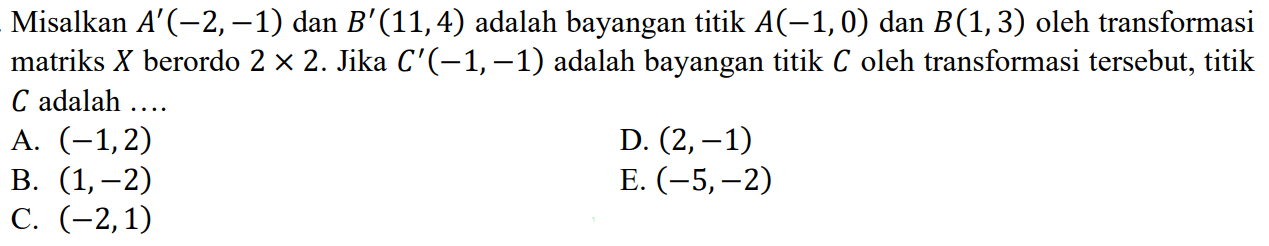 Misalkan $A'(-2,-1)$ dan $B'(11,4)$ adalah bayangan titik $A(-1,0)$ dan $B(1,3)$ oleh transformasi matriks $X$ berordo $2 \times 2$. Jika $C'(-1,-1)$ adalah bayangan titik $C$ oleh transformasi tersebut, titik $C$ adalah ....

A. $(-1,2)$
B. $(1,-2)$
C. $(-2,1)$
D. $(2,-1)$
E. $(-5,-2)$